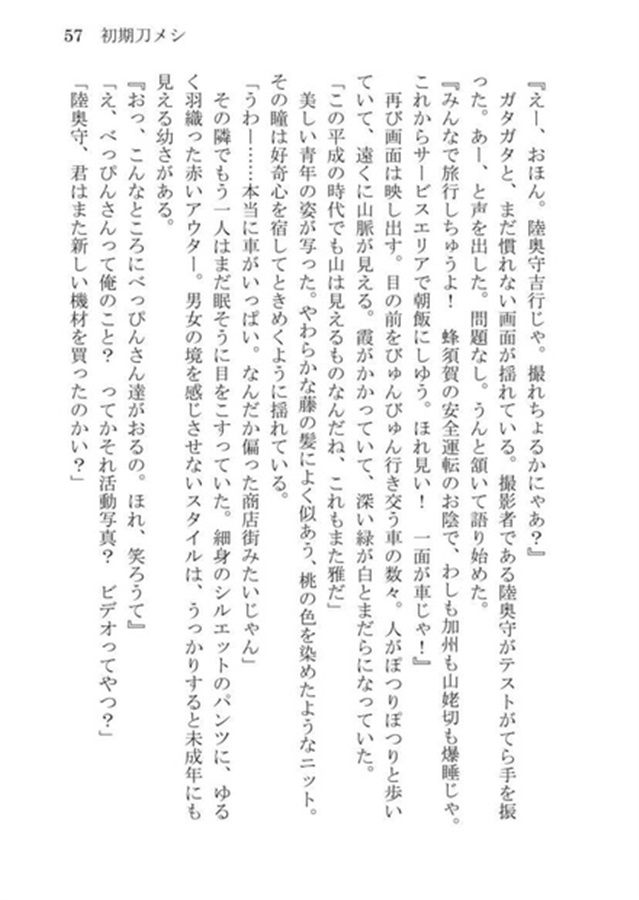 57　初期刀メシ

『えー、おほん。陸奥守吉行じゃ。撮れちょるかにゃあ？』

ガタガタと、まだ慣れない画面が揺れている。撮影者である陸奥守がテストがてら手を振った。あー、と声を出した。問題なし。うんと頷いて語り始めた。

『みんなで旅行しちゅうよ！　蜂須賀の安全運転のお陰で、わしも加州も山姥切も爆睡じゃ。これからサービスエリアで朝飯にしゆう。ほれ見い！　一面が車じゃ！』

再び画面は映し出す。目の前をびゅんびゅん行き交う車の数々。人がぽつりぽつりと歩いていて、遠くに山脈が見える。霞がかかっていて、深い緑が白とまだらになっていた。

「この平成の時代でも山は見えるものなんだね、これもまた雅だ」

美しい青年の姿が写った。やわらかな藤の髪によく似あう、桃の色を染めたようなニット。その瞳は好奇心を宿してときめくように揺れている。

「うわー……本当に車がいっぱい。なんだか偏った商店街みたいじゃん」

その隣でもう一人はまだ眠そうに目をこすっていた。細身のシルエットのパンツに、ゆるく羽織った赤いアウター。男女の境を感じさせないスタイルは、うっかりすると未成年にも見える幼さがある。

『おっ、こんなところにべっぴんさん達がおるの。ほれ、笑ろうて』

「え、べっぴんさんって俺のこと？　ってかそれ活動写真？　ビデオってやつ？」

「陸奥守、君はまた新しい機材を買ったのかい？」